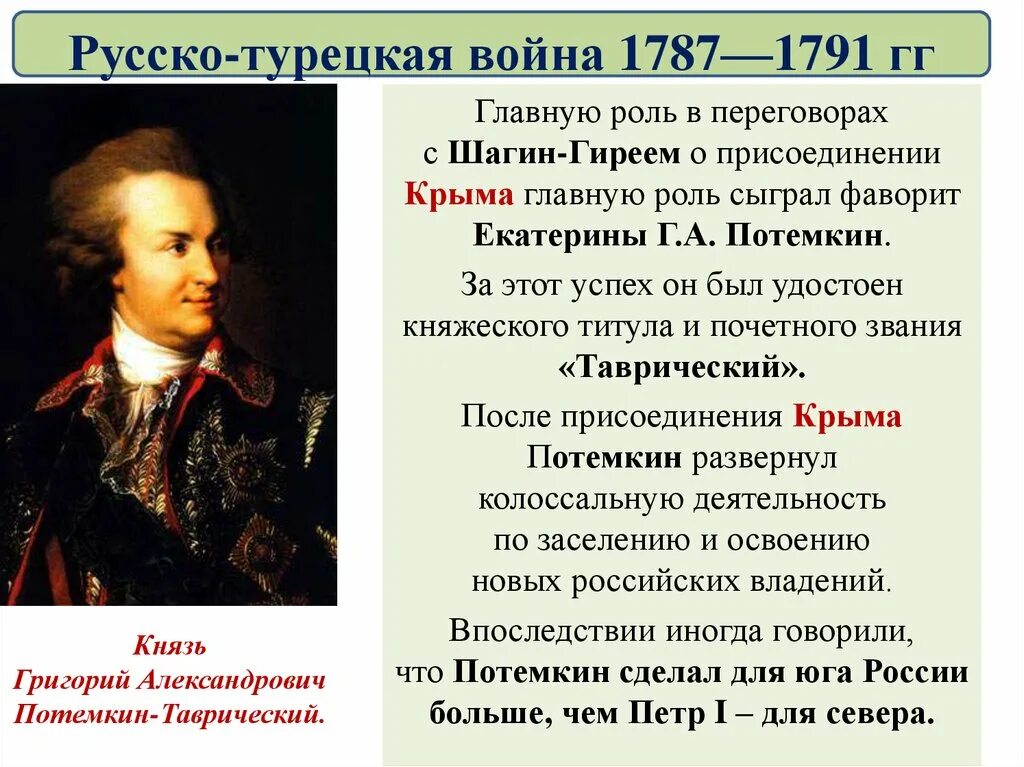 Русско-турецкая война 1787—1791 гг

Главную роль в переговорах с Шагин-Гиреем о присоединении Крыма главную роль сыграл фаворит Екатерины Г.А. Потемкин.

За этот успех он был удостоен княжеского титула и почетного звания «Таврический».

После присоединения Крыма Потемкин развернул колоссальную деятельность по заселению и освоению новых российских владений.

Впоследствии иногда говорили, что Потемкин сделал для юга России больше, чем Петр I – для севера.

Князь
Григорий Александрович
Потемкин-Таврический.